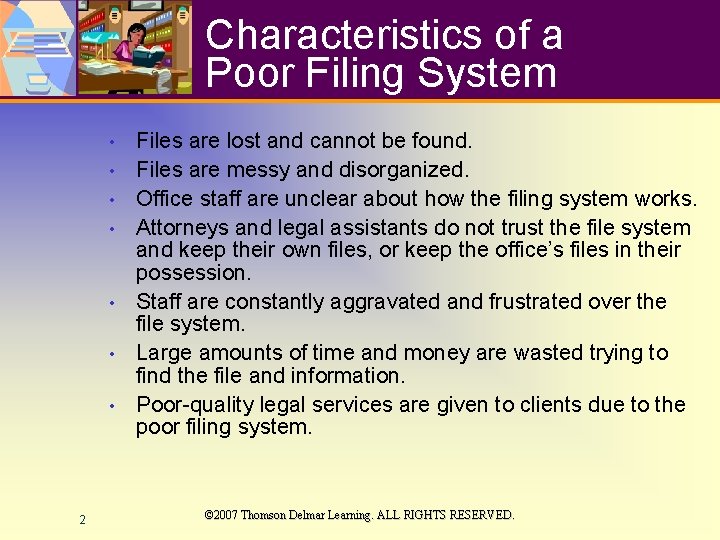 Characteristics of a Poor Filing System

• Files are lost and cannot be found.
• Files are messy and disorganized.
• Office staff are unclear about how the filing system works.
• Attorneys and legal assistants do not trust the file system and keep their own files, or keep the office's files in their possession.
• Staff are constantly aggravated and frustrated over the file system.
• Large amounts of time and money are wasted trying to find the file and information.
• Poor-quality legal services are given to clients due to the poor filing system.

2

©2007 Thomson Delmar Learning. ALL RIGHTS RESERVED.